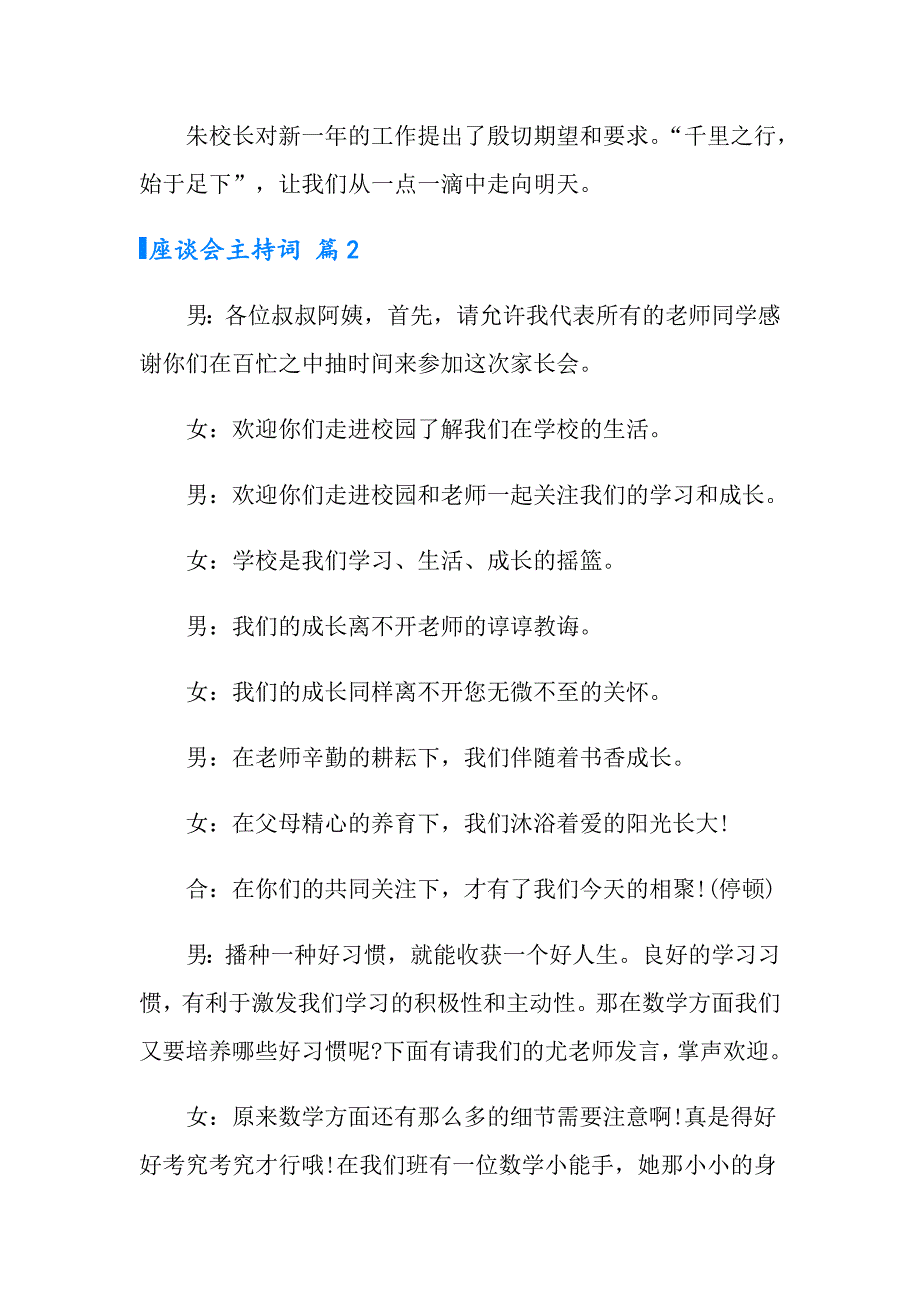 朱校长对新一年的工作提出了殷切期望和要求。“千里之行，始于足下”，让我们从一点一滴中走向明天。

座谈会主持词 篇2

男：各位叔叔阿姨，首先，请允许我代表所有的老师同学感谢你们在百忙之中抽时间来参加这次家长会。

女：欢迎你们走进校园了解我们在学校的生活。

男：欢迎你们走进校园和老师一起关注我们的学习和成长。

女：学校是我们学习、生活、成长的摇篮。

男：我们的成长离不开老师的谆谆教诲。

女：我们的成长同样离不开您无微不至的关怀。

男：在老师辛勤的耕耘下，我们伴随着书香成长。

女：在父母精心的养育下，我们沐浴着爱的阳光长大!

合：在你们的共同关注下，才有了我们今天的相聚!(停顿)

男：播种一种好习惯，就能收获一个好人生。良好的学习习惯，有利于激发我们学习的积极性和主动性。那在数学方面我们又要培养哪些好习惯呢?下面有请我们的尤老师发言，掌声欢迎。

女：原来数学方面还有那么多的细节需要注意啊!真是得好好考究考究才行哦!在我们班有一位数学小能手，她那小小的身